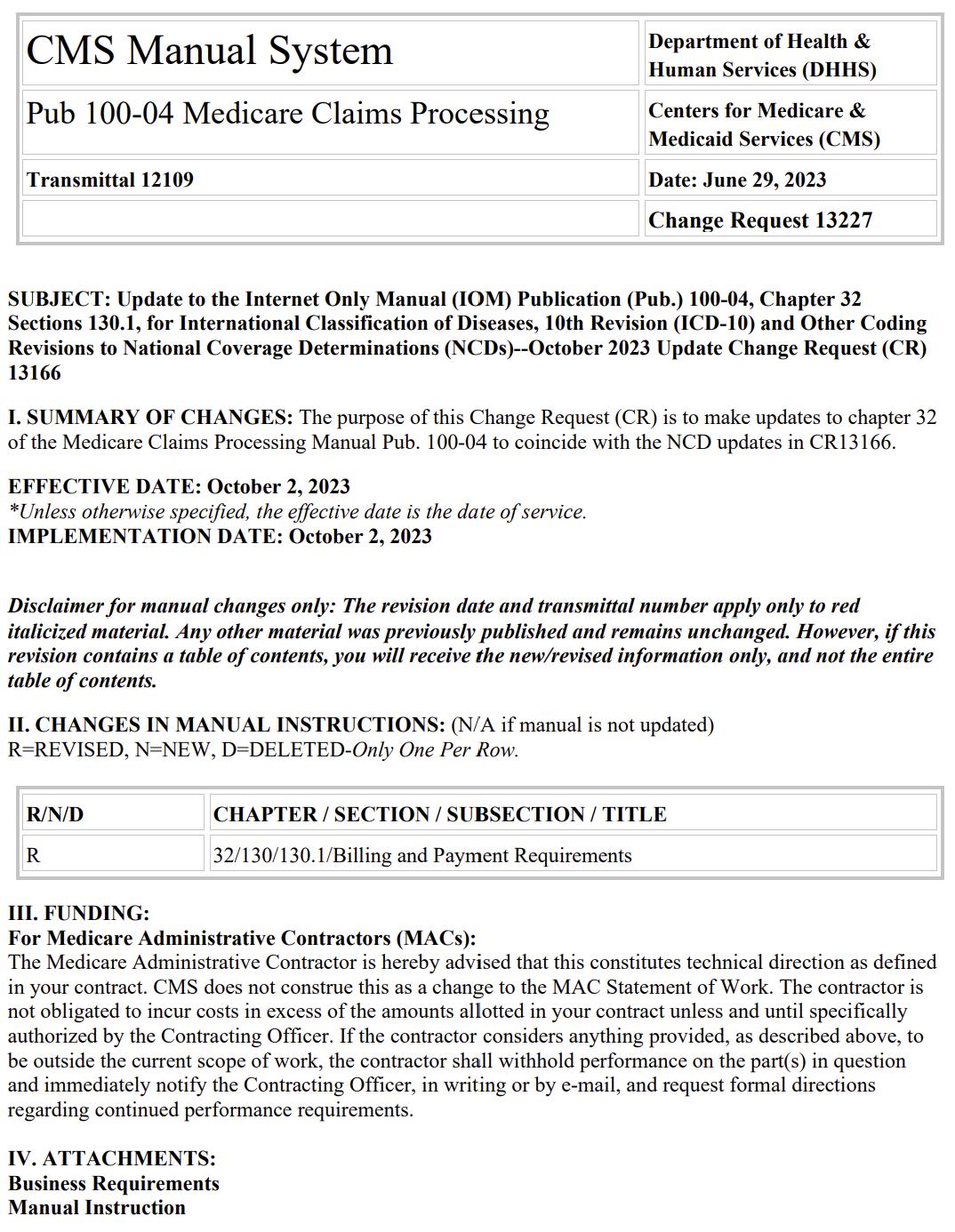 | CMS Manual System | Department of Health & Human Services (DHHS) |
|---|---|
| Pub 100-04 Medicare Claims Processing | Centers for Medicare & Medicaid Services (CMS) |
| Transmittal 12109 | Date: June 29, 2023 |
| | Change Request 13227 |

SUBJECT: Update to the Internet Only Manual (IOM) Publication (Pub.) 100-04, Chapter 32 Sections 130.1, for International Classification of Diseases, 10th Revision (ICD-10) and Other Coding Revisions to National Coverage Determinations (NCDs)--October 2023 Update Change Request (CR) 13166

I. SUMMARY OF CHANGES: The purpose of this Change Request (CR) is to make updates to chapter 32 of the Medicare Claims Processing Manual Pub. 100-04 to coincide with the NCD updates in CR13166.

EFFECTIVE DATE: October 2, 2023
*Unless otherwise specified, the effective date is the date of service.
IMPLEMENTATION DATE: October 2, 2023

Disclaimer for manual changes only: The revision date and transmittal number apply only to red italicized material. Any other material was previously published and remains unchanged. However, if this revision contains a table of contents, you will receive the new/revised information only, and not the entire table of contents.

II. CHANGES IN MANUAL INSTRUCTIONS: (N/A if manual is not updated)
R=REVISED, N=NEW, D=DELETED-Only One Per Row.

| R/N/D | CHAPTER / SECTION / SUBSECTION / TITLE |
|---|---|
| R | 32/130/130.1/Billing and Payment Requirements |

III. FUNDING:
For Medicare Administrative Contractors (MACs):
The Medicare Administrative Contractor is hereby advised that this constitutes technical direction as defined in your contract. CMS does not construe this as a change to the MAC Statement of Work. The contractor is not obligated to incur costs in excess of the amounts allotted in your contract unless and until specifically authorized by the Contracting Officer. If the contractor considers anything provided, as described above, to be outside the current scope of work, the contractor shall withhold performance on the part(s) in question and immediately notify the Contracting Officer, in writing or by e-mail, and request formal directions regarding continued performance requirements.

IV. ATTACHMENTS:
Business Requirements
Manual Instruction